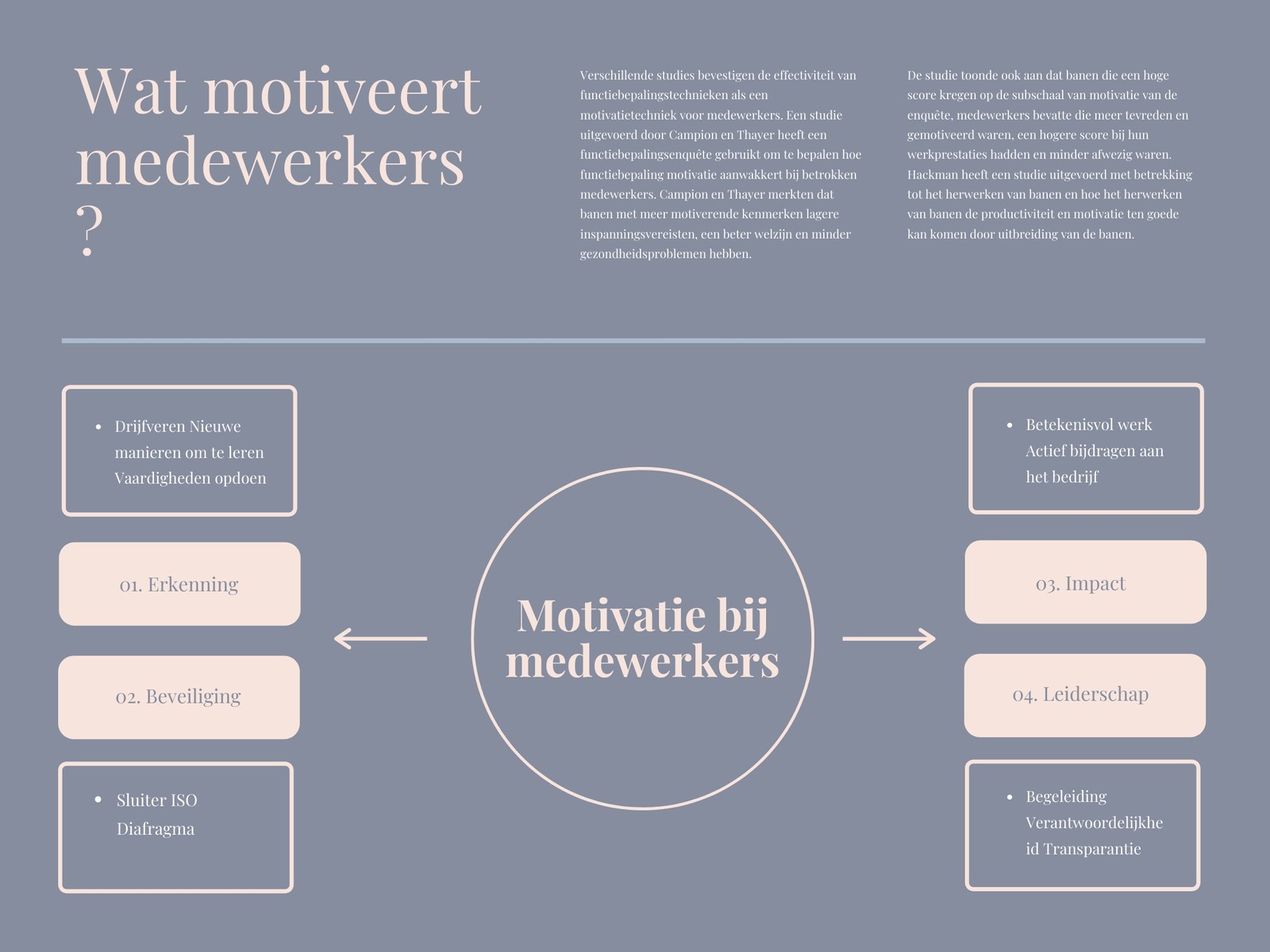 Wat motiveert medewerkers ?

Verschillende studies bevestigen de effectiviteit van functiebepalingstechnieken als een motivatietechniek voor medewerkers. Een studie uitgevoerd door Campion en Thayer heeft een functiebepalingsenquête gebruikt om te bepalen hoe functiebepaling motivatie aanwakkert bij betrokken medewerkers. Campion en Thayer merkten dat banen met meer motiverende kenmerken lagere inspanningsvereisten, een beter welzijn en minder gezondheidsproblemen hebben.

De studie toonde ook aan dat banen die een hoge score kregen op de subschaal van motivatie van de enquête, medewerkers bevatte die meer tevreden en gemotiveerd waren, een hogere score bij hun werkprestaties hadden en minder afwezig waren. Hackman heeft een studie uitgevoerd met betrekking tot het herwerken van banen en hoe het herwerken van banen de productiviteit en motivatie ten goede kan komen door uitbreiding van de banen.

• Drijfveren Nieuwe manieren om te leren Vaardigheden opdoen

01. Erkenning

02. Beveiliging

• Sluiter ISO Diafragma

Motivatie bij medewerkers

• Betekenisvol werk Actief bijdragen aan het bedrijf

03. Impact

04. Leiderschap

• Begeleiding Verantwoordelijkheid Transparantie